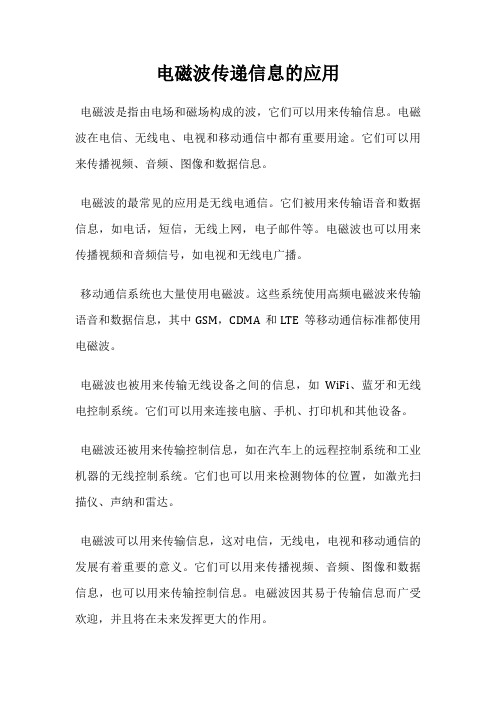 电磁波传递信息的应用

电磁波是指由电场和磁场构成的波，它们可以用来传输信息。电磁波在电信、无线电、电视和移动通信中都有重要用途。它们可以用来传播视频、音频、图像和数据信息。

电磁波的最常见的应用是无线电通信。它们被用来传输语音和数据信息，如电话，短信，无线上网，电子邮件等。电磁波也可以用来传播视频和音频信号，如电视和无线电广播。

移动通信系统也大量使用电磁波。这些系统使用高频电磁波来传输语音和数据信息，其中 GSM，CDMA 和 LTE 等移动通信标准都使用电磁波。

电磁波也被用来传输无线设备之间的信息，如 WiFi、蓝牙和无线电控制系统。它们可以用来连接电脑、手机、打印机和其他设备。

电磁波还被用来传输控制信息，如在汽车上的远程控制系统和工业机器的无线控制系统。它们也可以用来检测物体的位置，如激光扫描仪、声纳和雷达。

电磁波可以用来传输信息，这对电信，无线电，电视和移动通信的发展有着重要的意义。它们可以用来传播视频、音频、图像和数据信息，也可以用来传输控制信息。电磁波因其易于传输信息而广受欢迎，并且将在未来发挥更大的作用。